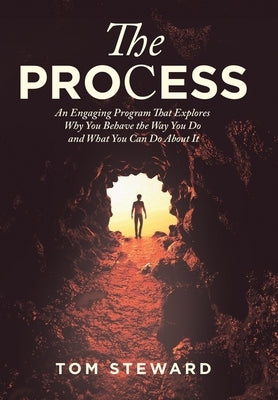 The
PROCESS

An Engaging Program That Explores Why You Behave the Way You Do and What You Can Do About It

TOM STEWARD